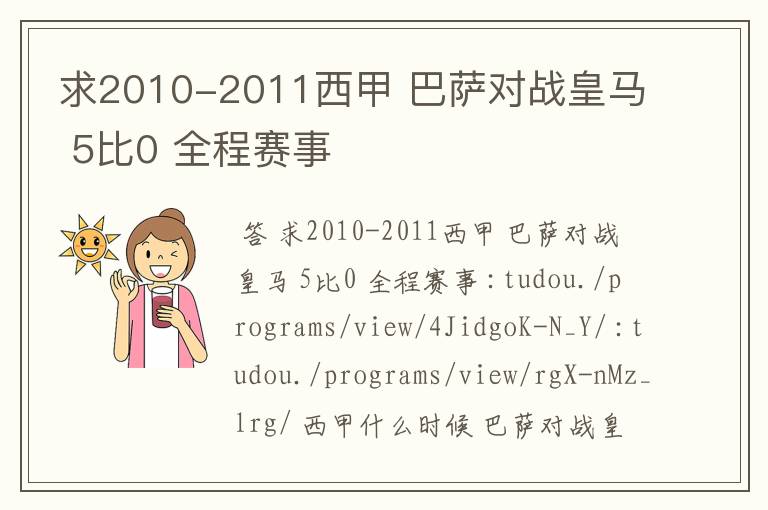 求2010-2011西甲 巴萨对战皇马 5比0 全程赛事

答 求2010-2011西甲 巴萨对战皇马 5比0 全程赛事：tudou./programs/view/4JidgoK-N_Y/：tudou./programs/view/rgX-nMz_lrg/ 西甲什么时候 巴萨对战皇